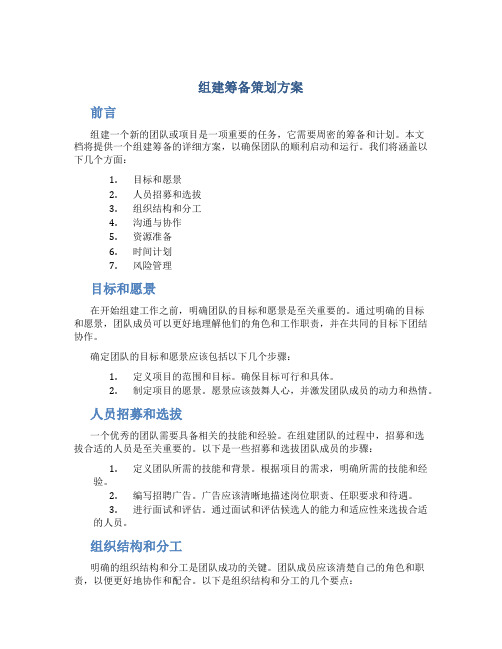 组建筹备策划方案

前言

组建一个新的团队或项目是一项重要的任务，它需要周密的筹备和计划。本文档将提供一个组建筹备的详细方案，以确保团队的顺利启动和运行。我们将涵盖以下几个方面：

1. 目标和愿景
2. 人员招募和选拔
3. 组织结构和分工
4. 沟通与协作
5. 资源准备
6. 时间计划
7. 风险管理

目标和愿景

在开始组建工作之前，明确团队的目标和愿景是至关重要的。通过明确的目标和愿景，团队成员可以更好地理解他们的角色和工作职责，并在共同的目标下团结协作。

确定团队的目标和愿景应该包括以下几个步骤：

1. 定义项目的范围和目标。确保目标可行和具体。
2. 制定项目的愿景。愿景应该鼓舞人心，并激发团队成员的动力和热情。

人员招募和选拔

一个优秀的团队需要具备相关的技能和经验。在组建团队的过程中，招募和选拔合适的人员是至关重要的。以下是一些招募和选拔团队成员的步骤：

1. 定义团队所需的技能和背景。根据项目的需求，明确所需的技能和经验。
2. 编写招聘广告。广告应该清晰地描述岗位职责、任职要求和待遇。
3. 进行面试和评估。通过面试和评估候选人的能力和适应性来选拔合适的人员。

组织结构和分工

明确的组织结构和分工是团队成功的关键。团队成员应该清楚自己的角色和职责，以便更好地协作和配合。以下是组织结构和分工的几个要点：